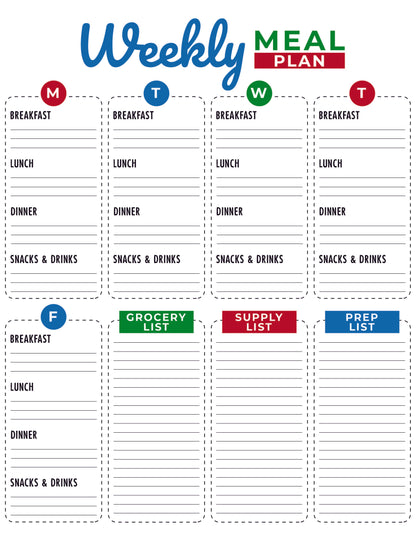 Weekly MEAL PLAN

M
BREAKFAST
LUNCH
DINNER
SNACKS & DRINKS

T
BREAKFAST
LUNCH
DINNER
SNACKS & DRINKS

W
BREAKFAST
LUNCH
DINNER
SNACKS & DRINKS

T
BREAKFAST
LUNCH
DINNER
SNACKS & DRINKS

F
BREAKFAST
LUNCH
DINNER
SNACKS & DRINKS

GROCERY LIST

SUPPLY LIST

PREP LIST